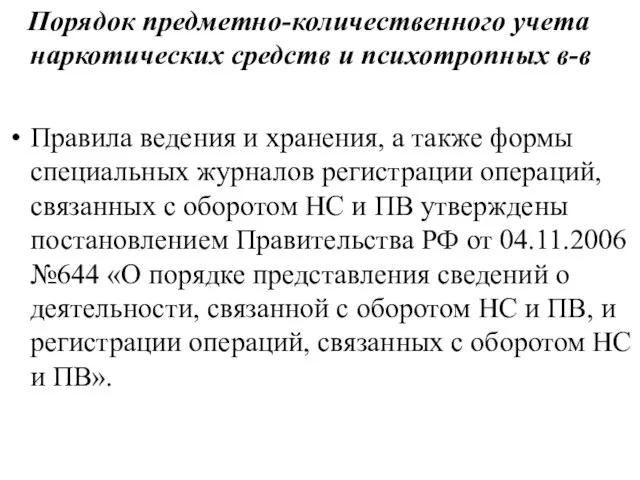 Порядок предметно-количественного учета наркотических средств и психотропных в-в

• Правила ведения и хранения, а также формы специальных журналов регистрации операций, связанных с оборотом НС и ПВ утверждены постановлением Правительства РФ от 04.11.2006 №644 «О порядке представления сведений о деятельности, связанной с оборотом НС и ПВ, и регистрации операций, связанных с оборотом НС и ПВ».